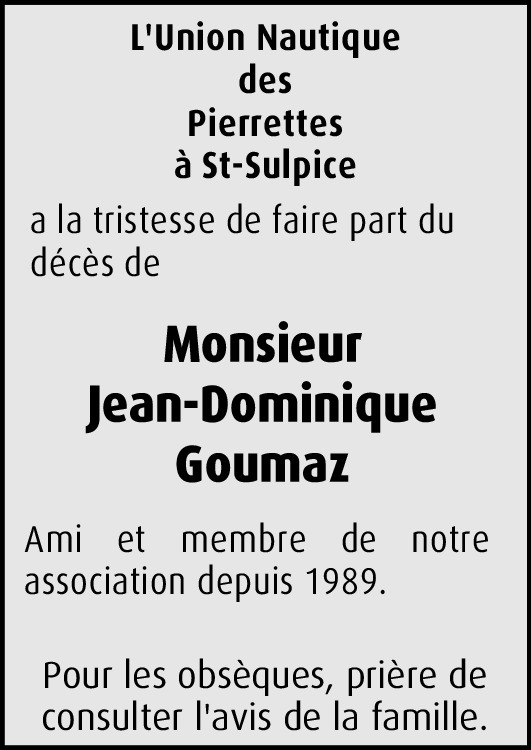 L'Union Nautique
des
Pierrettes
à St-Sulpice

a la tristesse de faire part du décès de

Monsieur
Jean-Dominique
Goumaz

Ami et membre de notre association depuis 1989.

Pour les obsèques, prière de consulter l'avis de la famille.